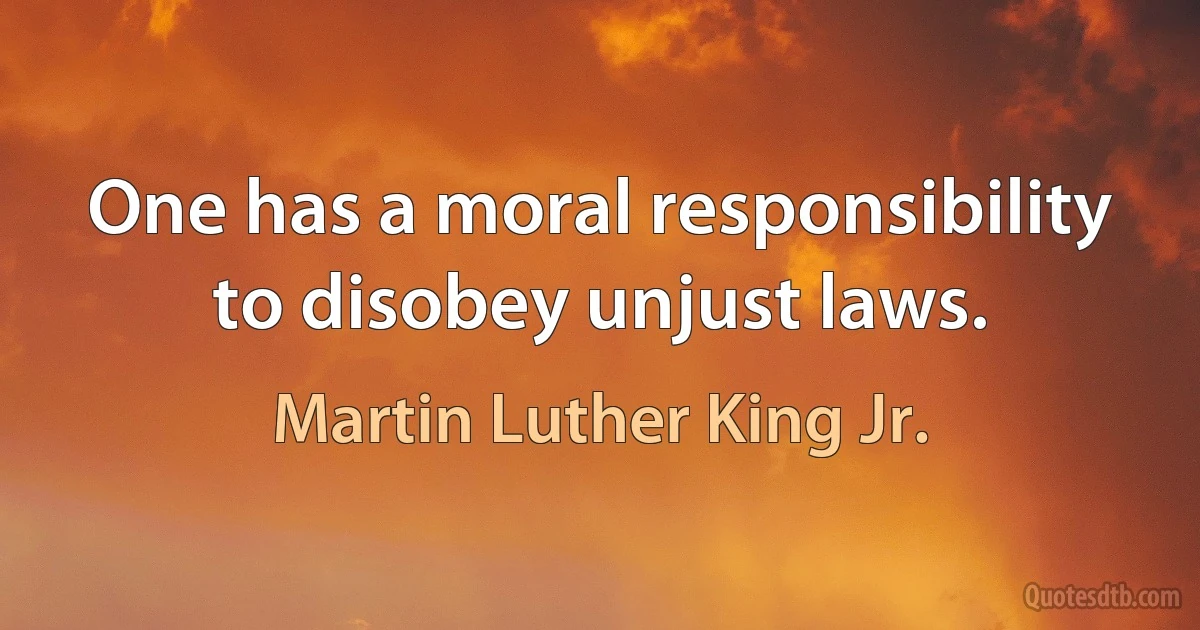 One has a moral responsibility to disobey unjust laws.

Martin Luther King Jr.

Quotesdtb.com